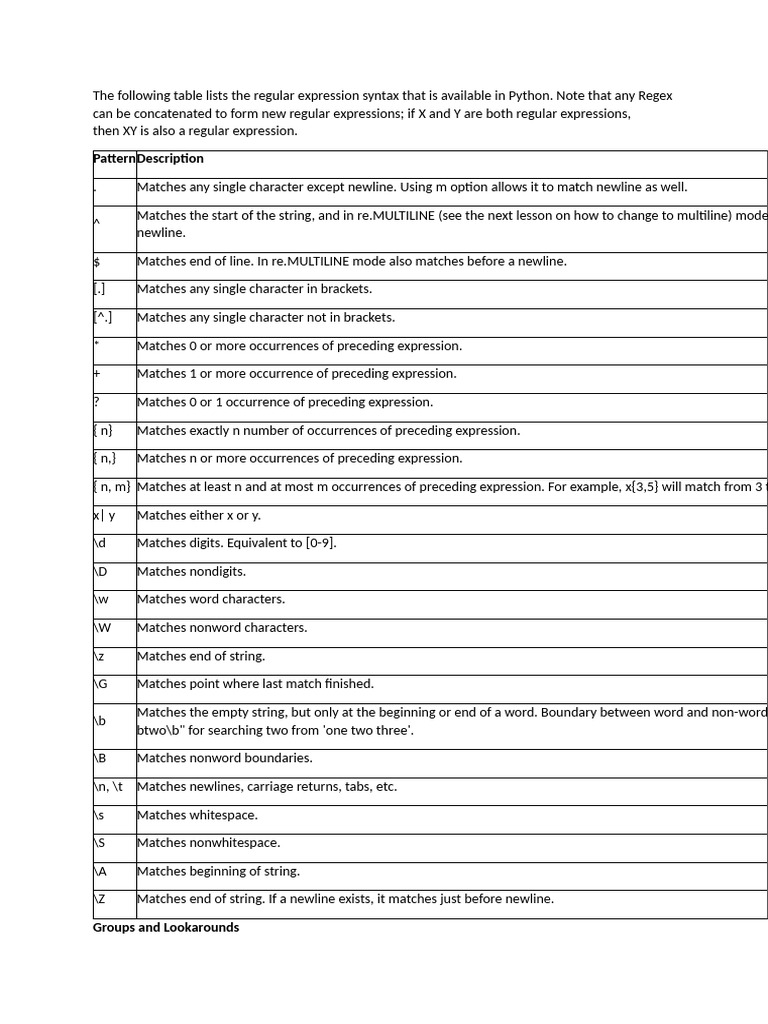 The following table lists the regular expression syntax that is available in Python. Note that any Regex can be concatenated to form new regular expressions; if X and Y are both regular expressions, then XY is also a regular expression.

| Pattern | Description |
|---|---|
| . | Matches any single character except newline. Using m option allows it to match newline as well. |
| ^ | Matches the start of the string, and in re.MULTILINE (see the next lesson on how to change to multiline) mode newline. |
| $ | Matches end of line. In re.MULTILINE mode also matches before a newline. |
| [.] | Matches any single character in brackets. |
| [^.] | Matches any single character not in brackets. |
| * | Matches 0 or more occurrences of preceding expression. |
| + | Matches 1 or more occurrence of preceding expression. |
| ? | Matches 0 or 1 occurrence of preceding expression. |
| { n} | Matches exactly n number of occurrences of preceding expression. |
| { n,} | Matches n or more occurrences of preceding expression. |
| { n, m} | Matches at least n and at most m occurrences of preceding expression. For example, x{3,5} will match from 3 |
| x\| y | Matches either x or y. |
| \d | Matches digits. Equivalent to [0-9]. |
| \D | Matches nondigits. |
| \w | Matches word characters. |
| \W | Matches nonword characters. |
| \z | Matches end of string. |
| \G | Matches point where last match finished. |
| \b | Matches the empty string, but only at the beginning or end of a word. Boundary between word and non-word btwo\b" for searching two from 'one two three'. |
| \B | Matches nonword boundaries. |
| \n, \t | Matches newlines, carriage returns, tabs, etc. |
| \s | Matches whitespace. |
| \S | Matches nonwhitespace. |
| \A | Matches beginning of string. |
| \Z | Matches end of string. If a newline exists, it matches just before newline. |

Groups and Lookarounds